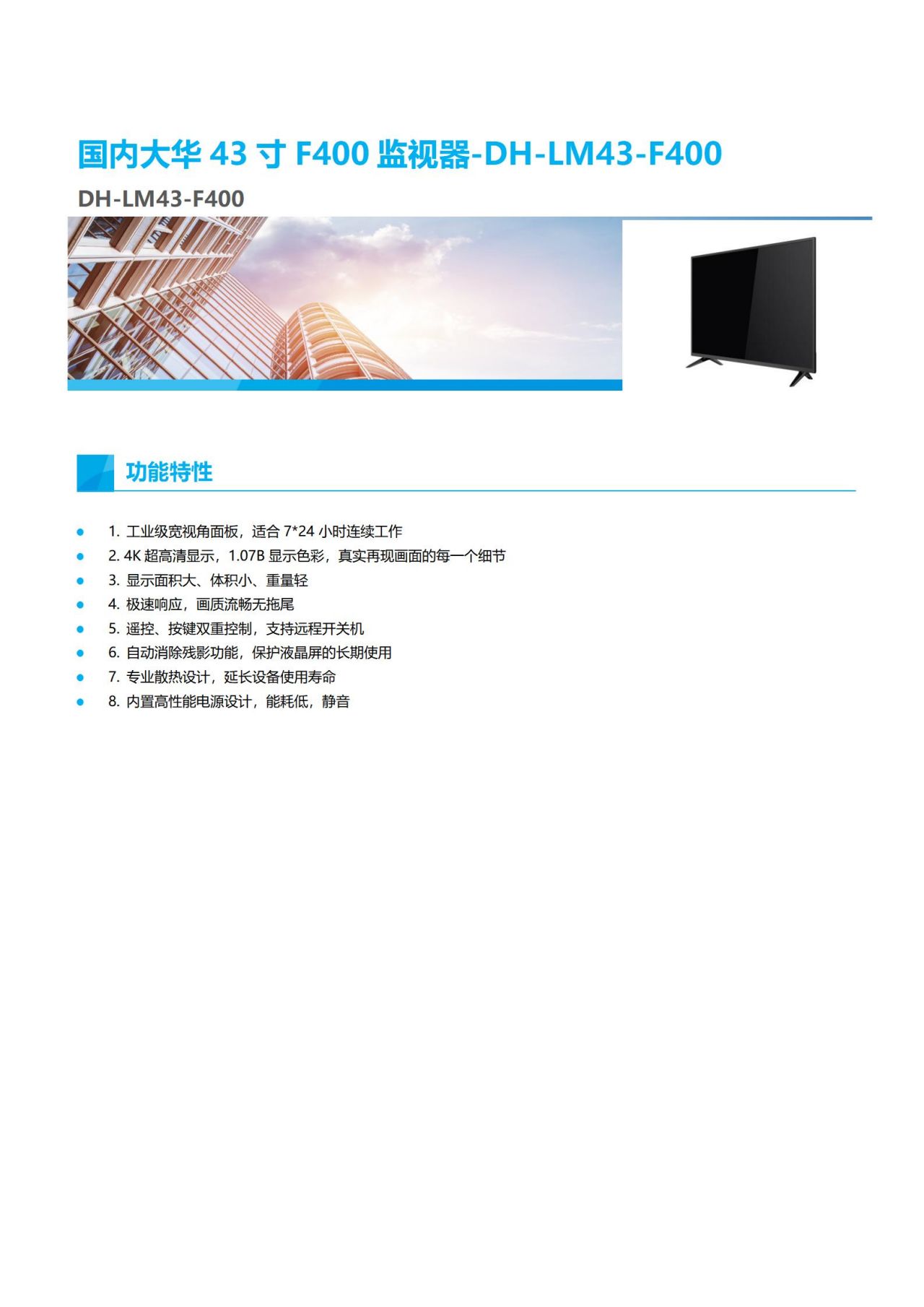 国内大华43寸F400监视器-DH-LM43-F400

DH-LM43-F400

功能特性

• 1.工业级宽视角面板，适合7*24小时连续工作
• 2.4K超高清显示，1.07B显示色彩，真实再现画面的每一个细节
• 3.显示面积大、体积小、重量轻
• 4.极速响应，画质流畅无拖尾
• 5.遥控、按键双重控制，支持远程开关机
• 6.自动消除残影功能，保护液晶屏的长期使用
• 7.专业散热设计，延长设备使用寿命
• 8.内置高性能电源设计，能耗低，静音